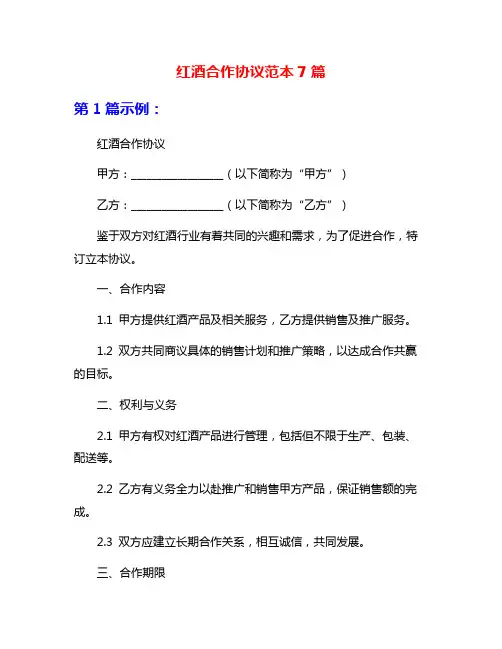 红酒合作协议范本 7 篇

第 1 篇示例：

红酒合作协议

甲方：________________（以下简称为“甲方”）

乙方：________________（以下简称为“乙方”）

鉴于双方对红酒行业有着共同的兴趣和需求，为了促进合作，特订立本协议。

一、合作内容

1.1 甲方提供红酒产品及相关服务，乙方提供销售及推广服务。

1.2 双方共同商议具体的销售计划和推广策略，以达成合作共赢的目标。

二、权利与义务

2.1 甲方有权对红酒产品进行管理，包括但不限于生产、包装、配送等。

2.2 乙方有义务全力以赴推广和销售甲方产品，保证销售额的完成。

2.3 双方应建立长期合作关系，相互诚信，共同发展。

三、合作期限